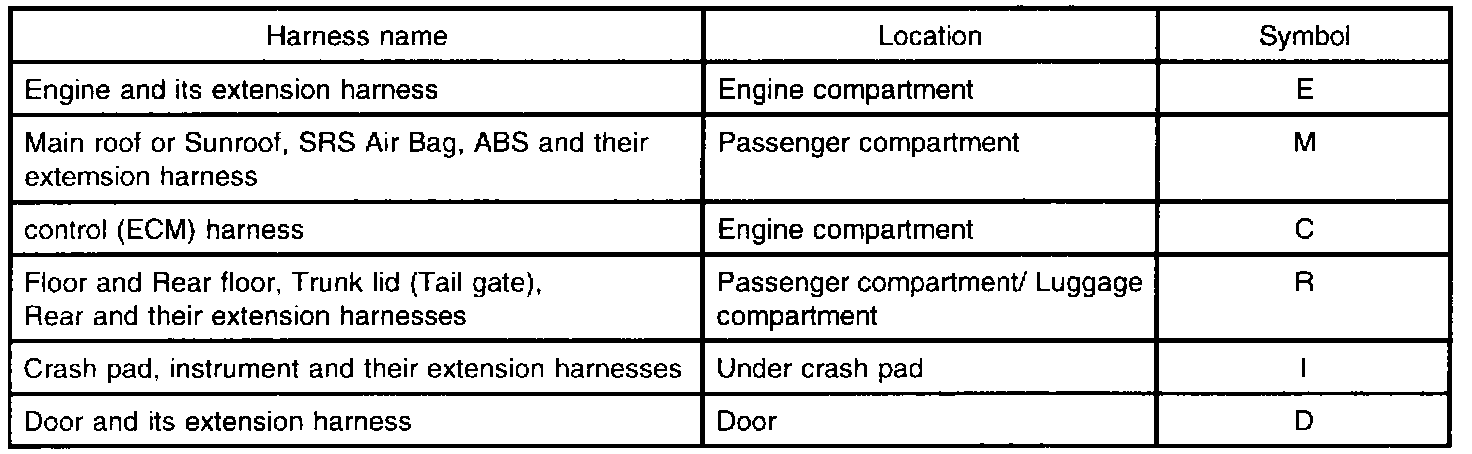 | Harness name | Location | Symbol |
|---|---|---|
| Engine and its extension harness | Engine compartment | E |
| Main roof or Sunroof, SRS Air Bag, ABS and their extemsion harness | Passenger compartment | M |
| control (ECM) harness | Engine compartment | C |
| Floor and Rear floor, Trunk lid (Tail gate), Rear and their extension harnesses | Passenger compartment/ Luggage compartment | R |
| Crash pad, instrument and their extension harnesses | Under crash pad | I |
| Door and its extension harness | Door | D |